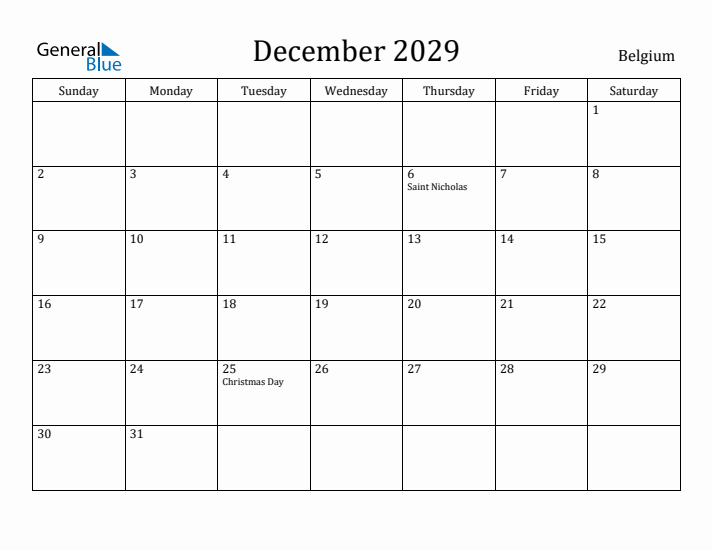 General Blue

December 2029

Belgium

| Sunday | Monday | Tuesday | Wednesday | Thursday | Friday | Saturday |
|---|---|---|---|---|---|---|
| | | | | | | 1 |
| 2 | 3 | 4 | 5 | 6 Saint Nicholas | 7 | 8 |
| 9 | 10 | 11 | 12 | 13 | 14 | 15 |
| 16 | 17 | 18 | 19 | 20 | 21 | 22 |
| 23 | 24 | 25 Christmas Day | 26 | 27 | 28 | 29 |
| 30 | 31 | | | | | |